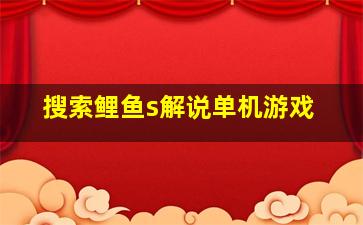 搜索鲤鱼s解说单机游戏